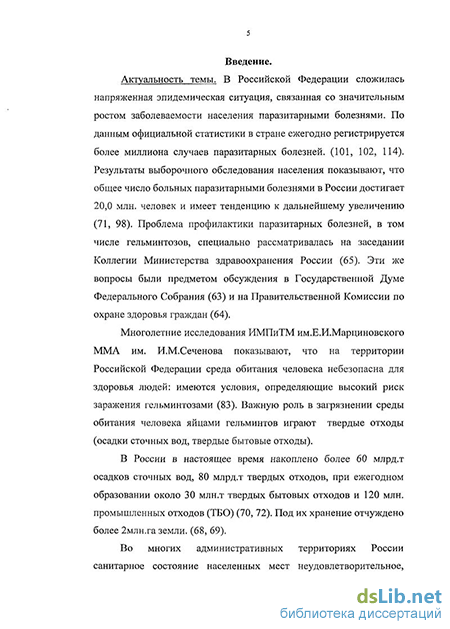 5

Введение.

Актуальность темы. В Российской Федерации сложилась напряженная эпидемическая ситуация, связанная со значительным ростом заболеваемости населения паразитарными болезнями. По данным официальной статистики в стране ежегодно регистрируется более миллиона случаев паразитарных болезней. (101, 102, 114). Результаты выборочного обследования населения показывают, что общее число больных паразитарными болезнями в России достигает 20,0 млн. человек и имеет тенденцию к дальнейшему увеличению (71, 98). Проблема профилактики паразитарных болезней, в том числе гельминтозов, специально рассматривалась на заседании Коллегии Министерства здравоохранения России (65). Эти же вопросы были предметом обсуждения в Государственной Думе Федерального Собрания (63) и на Правительственной Комиссии по охране здоровья граждан (64).

Многолетние исследования ИМПиТМ им.Е.И.Марциновского ММА им. И.М.Сеченова показывают, что на территории Российской Федерации среда обитания человека небезопасна для здоровья людей: имеются условия, определяющие высокий риск заражения гельминтозами (83). Важную роль в загрязнении среды обитания человека яйцами гельминтов играют твердые отходы (осадки сточных вод, твердые бытовые отходы).

В России в настоящее время накоплено более 60 млрд.т осадков сточных вод, 80 млрд.т твердых отходов, при ежегодном образовании около 30 млн.т твердых бытовых отходов и 120 млн. промышленных отходов (ТБО) (70, 72). Под их хранение отчуждено более 2млн.га земли. (68, 69).

Во многих административных территориях России санитарное состояние населенных мест неудовлетворительное,

dsLib.net
библиотека диссертаций